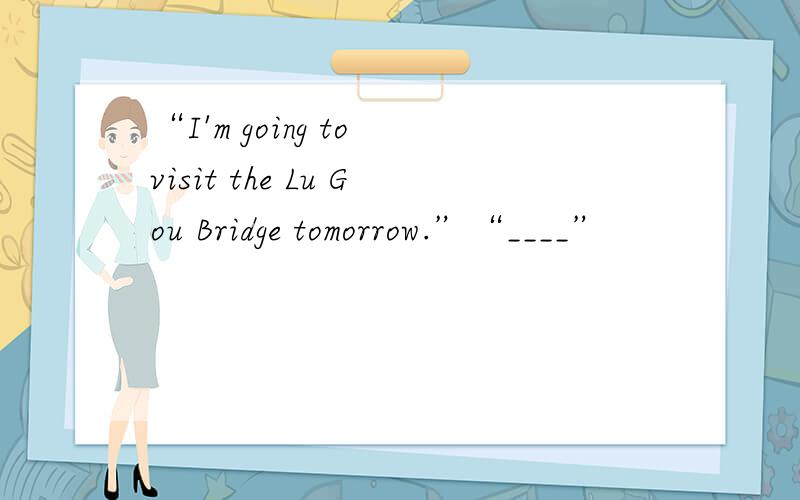 “I'm going to visit the Lu Gou Bridge tomorrow.” “____”